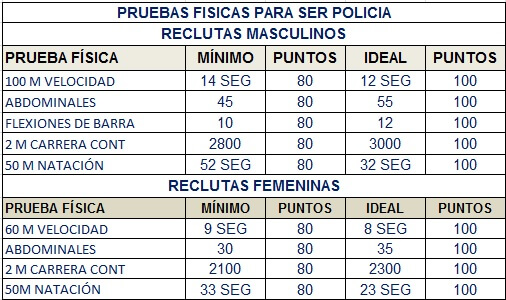 PRUEBAS FISICAS PARA SER POLICIA

RECLUTAS MASCULINOS

| PRUEBA FÍSICA | MÍNIMO | PUNTOS | IDEAL | PUNTOS |
|---|---|---|---|---|
| 100 M VELOCIDAD | 14 SEG | 80 | 12 SEG | 100 |
| ABDOMINALES | 45 | 80 | 55 | 100 |
| FLEXIONES DE BARRA | 10 | 80 | 12 | 100 |
| 2 M CARRERA CONT | 2800 | 80 | 3000 | 100 |
| 50 M NATACIÓN | 52 SEG | 80 | 32 SEG | 100 |

RECLUTAS FEMENINAS

| PRUEBA FÍSICA | MÍNIMO | PUNTOS | IDEAL | PUNTOS |
|---|---|---|---|---|
| 60 M VELOCIDAD | 9 SEG | 80 | 8 SEG | 100 |
| ABDOMINALES | 30 | 80 | 35 | 100 |
| 2 M CARRERA CONT | 2100 | 80 | 2300 | 100 |
| 50M NATACIÓN | 33 SEG | 80 | 23 SEG | 100 |